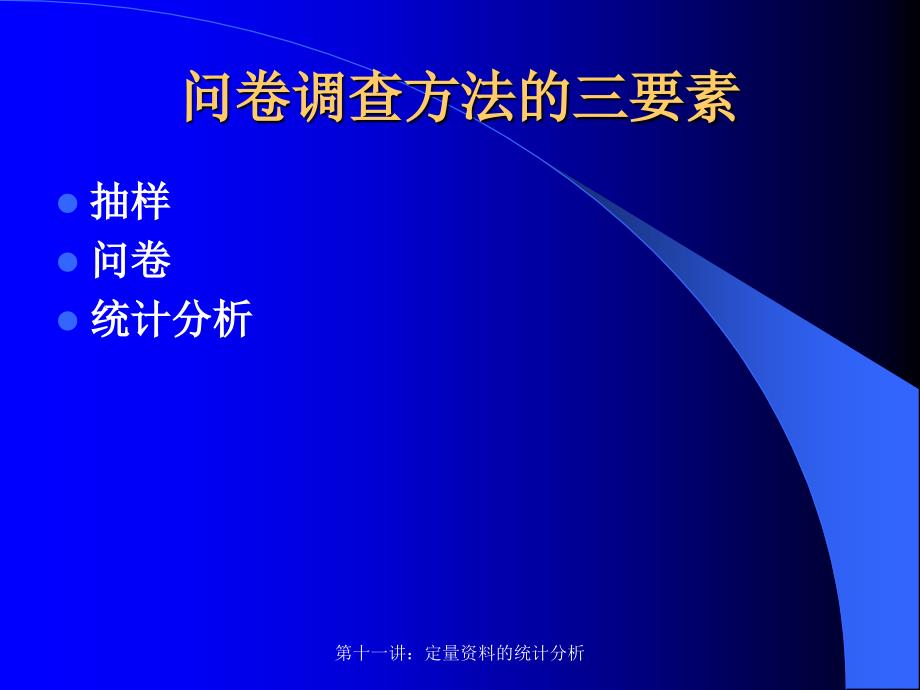 问卷调查方法的三要素

- 抽样
- 问卷
- 统计分析

第十一讲：定量资料的统计分析